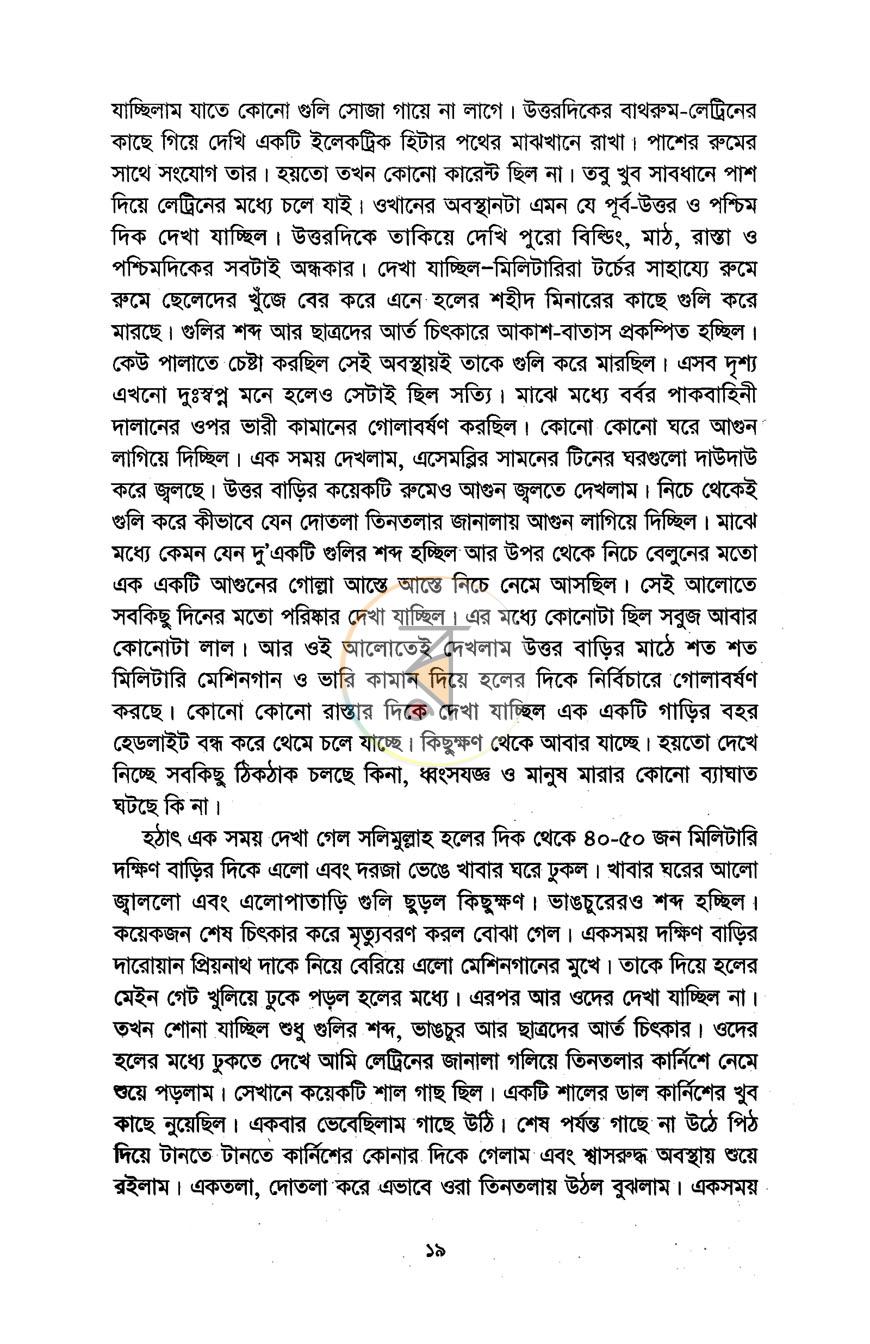 যাচ্ছিলাম যাতে কোনো গুলি সোজা গায়ে না লাগে। উত্তরদিকের বাথরুম-লেট্রিনের কাছে গিয়ে দেখি একটি ইলেকট্রিক হিটার পথের মাঝখানে রাখা। পাশের রুমের সাথে সংযোগ তার। হয়তো তখন কোনো কারেন্ট ছিল না। তবু খুব সাবধানে পাশ দিয়ে লেট্রিনের মধ্যে চলে যাই। ওখানের অবস্থানটা এমন যে পূর্ব-উত্তর ও পশ্চিম দিক দেখা যাচ্ছিল। উত্তরদিকে তাকিয়ে দেখি পুরো বিল্ডিং, মাঠ, রাস্তা ও পশ্চিমদিকের সবটাই অন্ধকার। দেখা যাচ্ছিল–মিলিটারিরা টর্চের সাহায্যে রুমে রুমে ছেলেদের খুঁজে বের করে এনে হলের শহীদ মিনারের কাছে গুলি করে মারছে। গুলির শব্দ আর ছাত্রদের আর্ত চিৎকারে আকাশ-বাতাস প্রকম্পিত হচ্ছিল। কেউ পালাতে চেষ্টা করছিল সেই অবস্থায়ই তাকে গুলি করে মারছিল। এসব দৃশ্য এখনো দুঃস্বপ্ন মনে হলেও সেটাই ছিল সত্যি। মাঝে মধ্যে বর্বর পাকবাহিনী দালানের ওপর ভারী কামানের গোলাবর্ষণ করছিল। কোনো কোনো ঘরে আগুন লাগিয়ে দিচ্ছিল। এক সময় দেখলাম, এসেমব্লির সামনের টিনের ঘরগুলো দাউদাউ করে জ্বলছে। উত্তর বাড়ির কয়েকটি রুমেও আগুন জ্বলতে দেখলাম। নিচে থেকেই গুলি করে কীভাবে যেন দোতলা তিনতলার জানালায় আগুন লাগিয়ে দিচ্ছিল। মাঝে মধ্যে কেমন যেন দু'একটি গুলির শব্দ হচ্ছিল আর উপর থেকে নিচে বেলুনের মতো এক একটি আগুনের গোল্লা আস্তে আস্তে নিচে নেমে আসছিল। সেই আলোতে সবকিছু দিনের মতো পরিষ্কার দেখা যাচ্ছিল। এর মধ্যে কোনোটা ছিল সবুজ আবার কোনোটা লাল। আর ওই আলোতেই দেখলাম উত্তর বাড়ির মাঠে শত শত মিলিটারি মেশিনগান ও ভারি কামান দিয়ে হলের দিকে নির্বিচারে গোলাবর্ষণ করছে। কোনো কোনো রাস্তার দিকে দেখা যাচ্ছিল এক একটি গাড়ির বহর হেডলাইট বন্ধ করে থেমে চলে যাচ্ছে। কিছুক্ষণ থেকে আবার যাচ্ছে। হয়তো দেখে নিচ্ছে সবকিছু ঠিকঠাক চলছে কিনা, ধ্বংসযজ্ঞ ও মানুষ মারার কোনো ব্যাঘাত ঘটছে কি না।

হঠাৎ এক সময় দেখা গেল সলিমুল্লাহ হলের দিক থেকে ৪০-৫০ জন মিলিটারি দক্ষিণ বাড়ির দিকে এলো এবং দরজা ভেঙে খাবার ঘরে ঢুকল। খাবার ঘরের আলো জ্বাললো এবং এলোপাতাড়ি গুলি ছুড়ল কিছুক্ষণ। ভাঙচুরেরও শব্দ হচ্ছিল। কয়েকজন শেষ চিৎকার করে মৃত্যুবরণ করল বোঝা গেল। একসময় দক্ষিণ বাড়ির দারোয়ান প্রিয়নাথ দাকে নিয়ে বেরিয়ে এলো মেশিনগানের মুখে। তাকে দিয়ে হলের মেইন গেট খুলিয়ে ঢুকে পড়ল হলের মধ্যে। এরপর আর ওদের দেখা যাচ্ছিল না। তখন শোনা যাচ্ছিল শুধু গুলির শব্দ, ভাঙচুর আর ছাত্রদের আর্ত চিৎকার। ওদের হলের মধ্যে ঢুকতে দেখে আমি লেট্রিনের জানালা গলিয়ে তিনতলার কার্নিশে নেমে শুয়ে পড়লাম। সেখানে কয়েকটি শাল গাছ ছিল। একটি শালের ডাল কার্নিশের খুব কাছে নুয়েছিল। একবার ভেবেছিলাম গাছে উঠি। শেষ পর্যন্ত গাছে না উঠে পিঠ দিয়ে টানতে টানতে কার্নিশের কোনার দিকে গেলাম এবং শ্বাসরুদ্ধ অবস্থায় শুয়ে রইলাম। একতলা, দোতলা করে এভাবে ওরা তিনতলায় উঠল বুঝলাম। একসময়

১৯